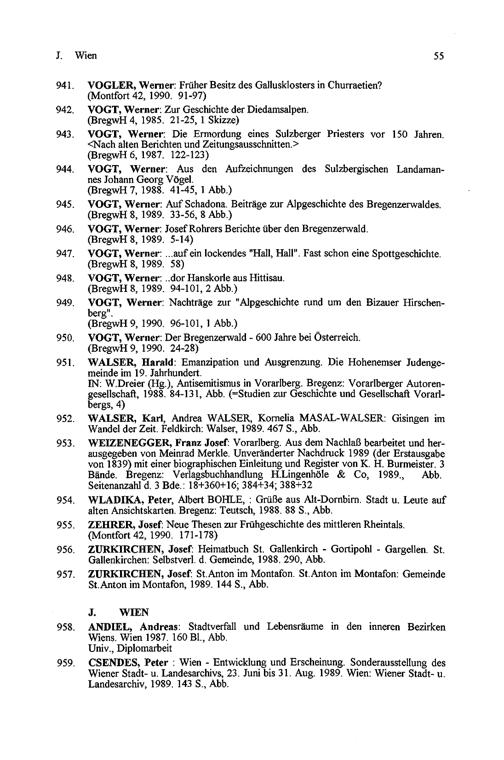 J. Wien 55

941. VOGLER, Werner: Früher Besitz des Gallusklosters in Churraetien? (Montfort 42, 1990. 91-97)

942. VOGT, Werner: Zur Geschichte der Diedamsalpen. (BregwH 4, 1985. 21-25, 1 Skizze)

943. VOGT, Werner: Die Ermordung eines Sulzberger Priesters vor 150 Jahren. <Nach alten Berichten und Zeitungsausschnitten.> (BregwH 6, 1987. 122-123)

944. VOGT, Werner: Aus den Aufzeichnungen des Sulzbergischen Landamannes Johann Georg Vögel. (BregwH 7, 1988. 41-45, 1 Abb.)

945. VOGT, Werner: Auf Schadona. Beiträge zur Alpgeschichte des Bregenzerwaldes. (BregwH 8, 1989. 33-56, 8 Abb.)

946. VOGT, Werner: Josef Rohrers Berichte über den Bregenzerwald. (BregwH 8, 1989. 5-14)

947. VOGT, Werner: ...auf ein lockendes "Hall, Hall". Fast schon eine Spottgeschichte. (BregwH 8, 1989. 58)

948. VOGT, Werner: ..dor Hanskorle aus Hittisau. (BregwH 8, 1989. 94-101, 2 Abb.)

949. VOGT, Werner: Nachträge zur "Alpgeschichte rund um den Bizauer Hirschenberg". (BregwH 9, 1990. 96-101, 1 Abb.)

950. VOGT, Werner: Der Bregenzerwald - 600 Jahre bei Österreich. (BregwH 9, 1990. 24-28)

951. WALSER, Harald: Emanzipation und Ausgrenzung. Die Hohenemser Judengemeinde im 19. Jahrhundert. IN: W.Dreier (Hg.), Antisemitismus in Vorarlberg. Bregenz: Vorarlberger Autorengesellschaft, 1988. 84-131, Abb. (=Studien zur Geschichte und Gesellschaft Vorarlbergs, 4)

952. WALSER, Karl, Andrea WALSER, Kornelia MASAL-WALSER: Gisingen im Wandel der Zeit. Feldkirch: Walser, 1989. 467 S., Abb.

953. WEIZENEGGER, Franz Josef: Vorarlberg. Aus dem Nachlaß bearbeitet und herausgegeben von Meinrad Merkle. Unveränderter Nachdruck 1989 (der Erstausgabe von 1839) mit einer biographischen Einleitung und Register von K. H. Burmeister. 3 Bände. Bregenz: Verlagsbuchhandlung H.Lingenhöle & Co, 1989., Abb. Seitenanzahl d. 3 Bde.: 18+360+16; 384+34; 388+32

954. WLADIKA, Peter, Albert BOHLE, : Grüße aus Alt-Dornbirn. Stadt u. Leute auf alten Ansichtskarten. Bregenz: Teutsch, 1988. 88 S., Abb.

955. ZEHRER, Josef: Neue Thesen zur Frühgeschichte des mittleren Rheintals. (Montfort 42, 1990. 171-178)

956. ZURKIRCHEN, Josef: Heimatbuch St. Gallenkirch - Gortipohl - Gargellen. St. Gallenkirchen: Selbstverl. d. Gemeinde, 1988. 290, Abb.

957. ZURKIRCHEN, Josef: St.Anton im Montafon. St.Anton im Montafon: Gemeinde St.Anton im Montafon, 1989. 144 S., Abb.

J. WIEN

958. ANDIEL, Andreas: Stadtverfall und Lebensräume in den inneren Bezirken Wiens. Wien 1987. 160 Bl., Abb. Univ., Diplomarbeit

959. CSENDES, Peter : Wien - Entwicklung und Erscheinung. Sonderausstellung des Wiener Stadt- u. Landesarchivs, 23. Juni bis 31. Aug. 1989. Wien: Wiener Stadt- u. Landesarchiv, 1989. 143 S., Abb.